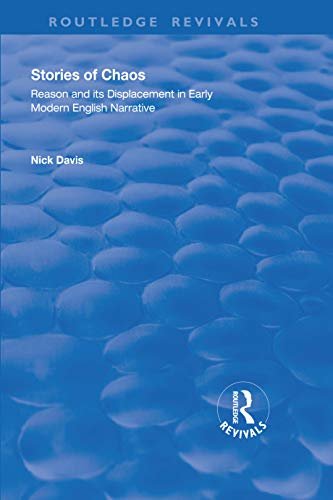 ROUTLEDGE REVIVALS

Stories of Chaos

Reason and its Displacement in Early Modern English Narrative

Nick Davis

ROUTLEDGE
REVIVALS